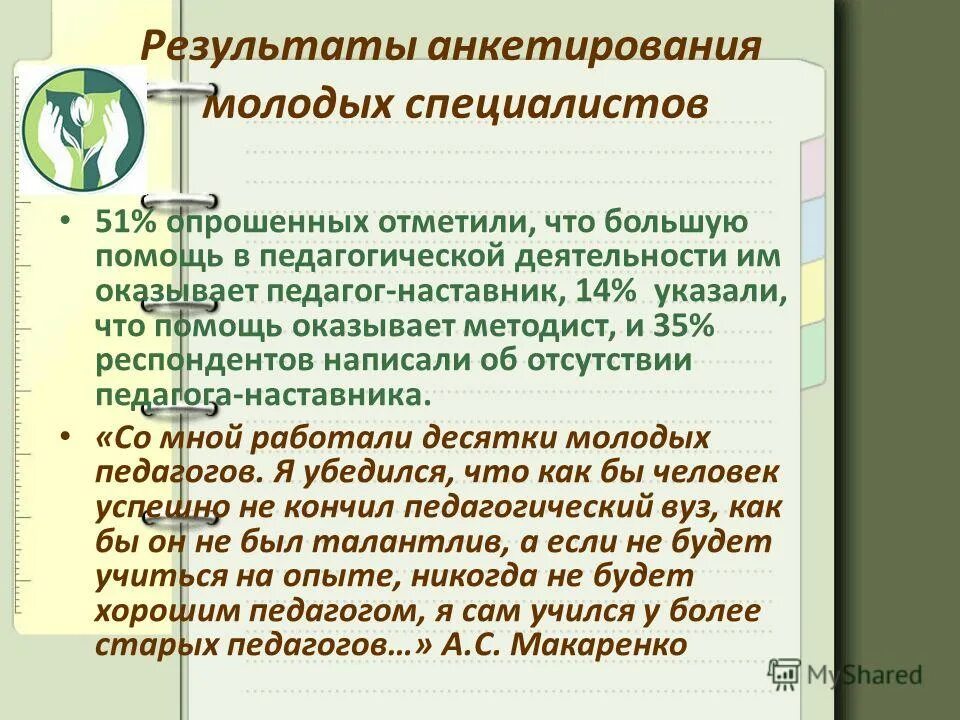 Результаты анкетирования молодых специалистов

• 51% опрошенных отметили, что большую помощь в педагогической деятельности им оказывает педагог-наставник, 14% указали, что помощь оказывает методист, и 35% респондентов написали об отсутствии педагога-наставника.

• «Со мной работали десятки молодых педагогов. Я убедился, что как бы человек успешно не кончил педагогический вуз, как бы он не был талантлив, а если не будет учиться на опыте, никогда не будет хорошим педагогом, я сам учился у более старых педагогов…» А.С. Макаренко

MyShared